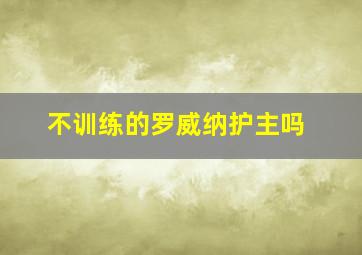 不训练的罗威纳护主吗